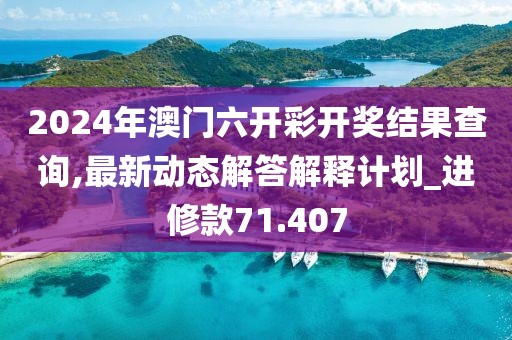 2024年澳门六开彩开奖结果查询,最新动态解答解释计划_进修款71.407